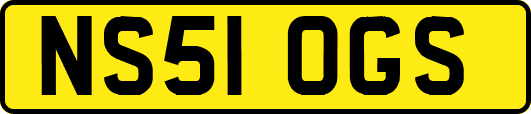 NS51 OGS